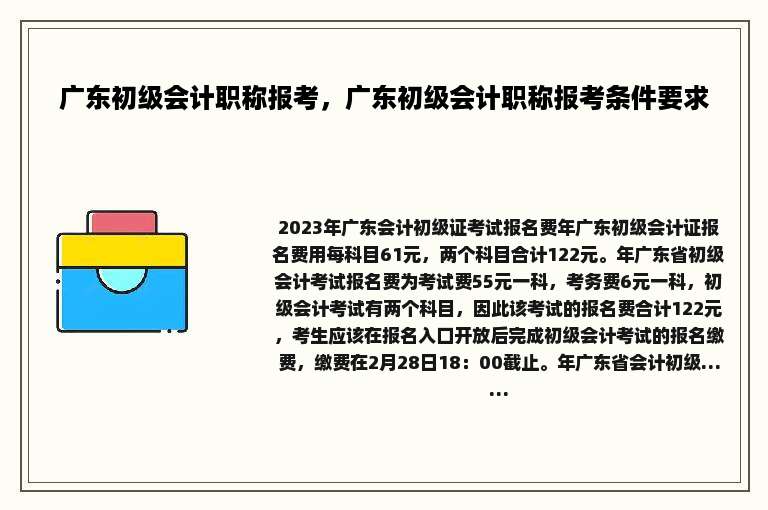 广东初级会计职称报考，广东初级会计职称报考条件要求

2023年广东会计初级证考试报名费年广东初级会计证报名费用每科目61元，两个科目合计122元。年广东省初级会计考试报名费为考试费55元一科，考务费6元一科，初级会计考试有两个科目，因此该考试的报名费合计122元，考生应该在报名入口开放后完成初级会计考试的报名缴费，缴费在2月28日18：00截止。年广东省会计初级......